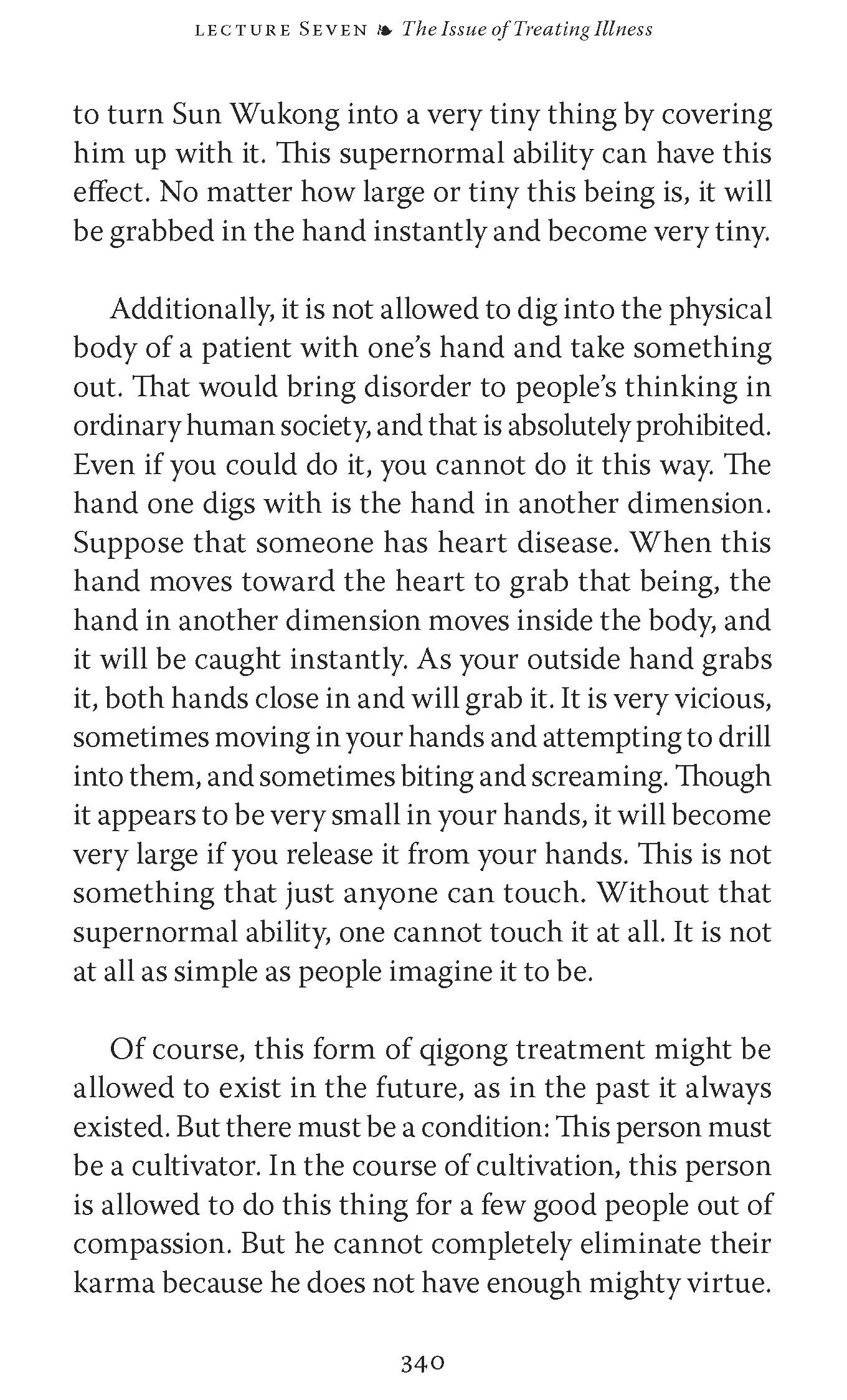 LECTURE SEVEN ❧ The Issue of Treating Illness

to turn Sun Wukong into a very tiny thing by covering him up with it. This supernormal ability can have this effect. No matter how large or tiny this being is, it will be grabbed in the hand instantly and become very tiny.

Additionally, it is not allowed to dig into the physical body of a patient with one's hand and take something out. That would bring disorder to people's thinking in ordinary human society, and that is absolutely prohibited. Even if you could do it, you cannot do it this way. The hand one digs with is the hand in another dimension. Suppose that someone has heart disease. When this hand moves toward the heart to grab that being, the hand in another dimension moves inside the body, and it will be caught instantly. As your outside hand grabs it, both hands close in and will grab it. It is very vicious, sometimes moving in your hands and attempting to drill into them, and sometimes biting and screaming. Though it appears to be very small in your hands, it will become very large if you release it from your hands. This is not something that just anyone can touch. Without that supernormal ability, one cannot touch it at all. It is not at all as simple as people imagine it to be.

Of course, this form of qigong treatment might be allowed to exist in the future, as in the past it always existed. But there must be a condition: This person must be a cultivator. In the course of cultivation, this person is allowed to do this thing for a few good people out of compassion. But he cannot completely eliminate their karma because he does not have enough mighty virtue.

340